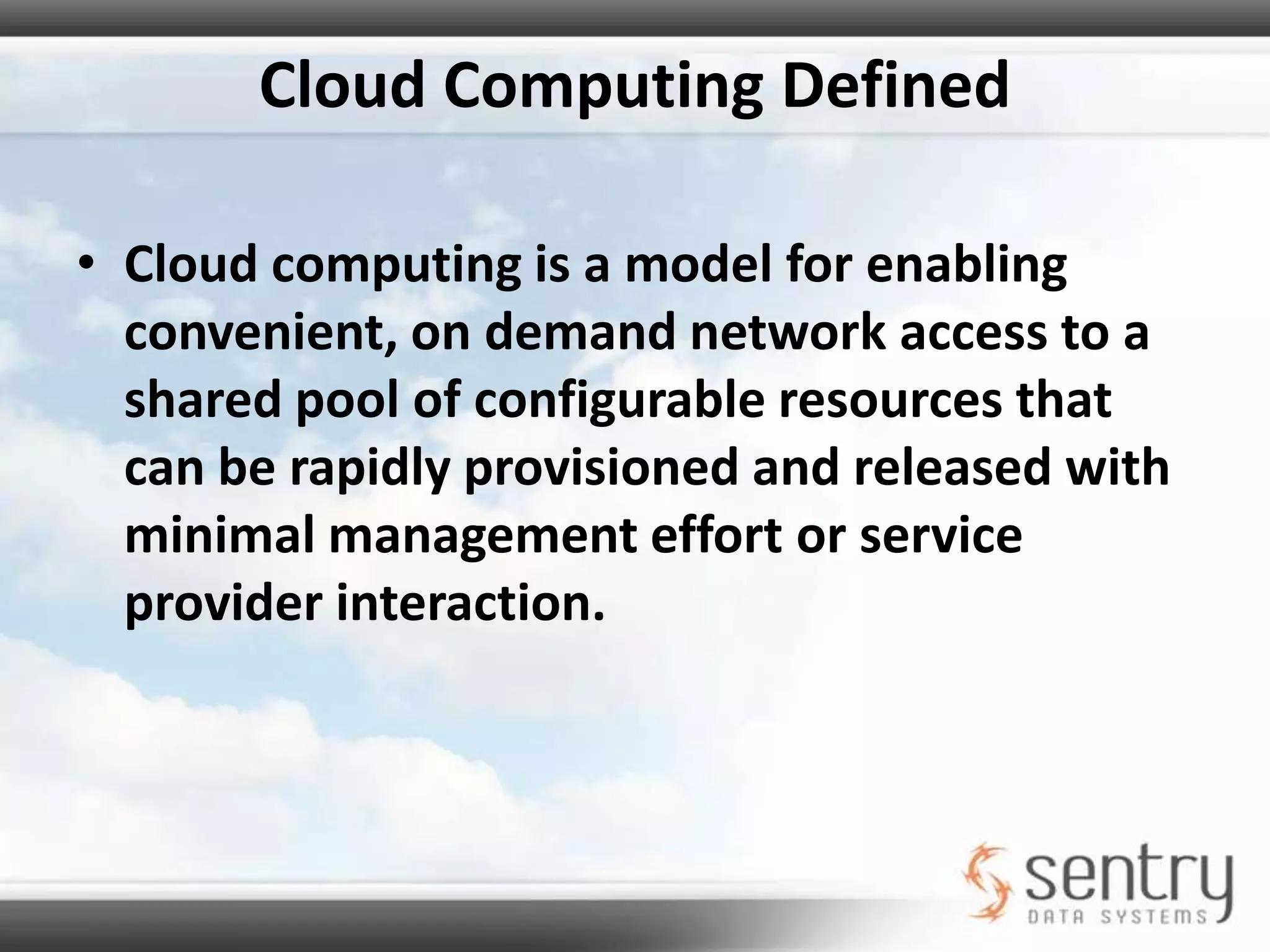 Cloud Computing Defined

• Cloud computing is a model for enabling convenient, on demand network access to a shared pool of configurable resources that can be rapidly provisioned and released with minimal management effort or service provider interaction.

sentry
DATA SYSTEMS